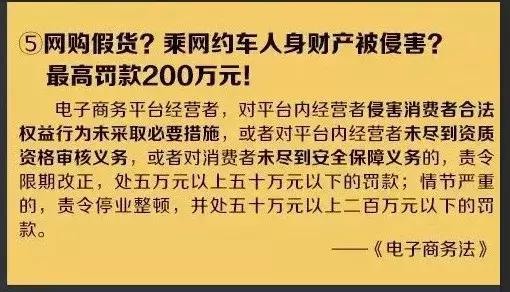 ⑤网购假货？乘网约车人身财产被侵害？最高罚款200万元！

电子商务平台经营者，对平台内经营者侵害消费者合法权益行为未采取必要措施，或者对平台内经营者未尽到资质资格审核义务，或者对消费者未尽到安全保障义务的，责令限期改正，处五万元以上五十万元以下的罚款；情节严重的，责令停业整顿，并处五十万元以上二百万元以下的罚款。

——《电子商务法》